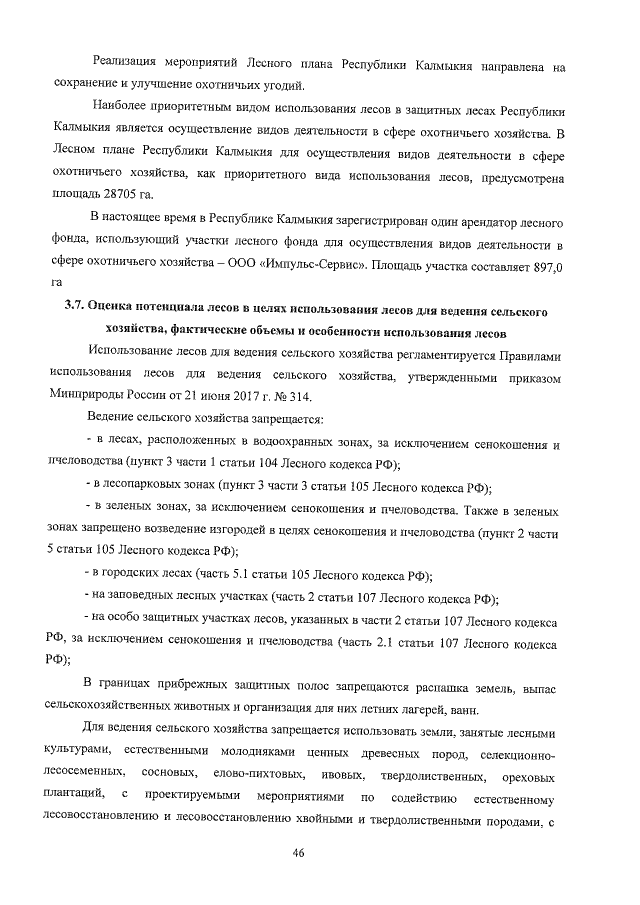 Реализация мероприятий Лесного плана Республики Калмыкия направлена на сохранение и улучшение охотничьих угодий.

Наиболее приоритетным видом использования лесов в защитных лесах Республики Калмыкия является осуществление видов деятельности в сфере охотничьего хозяйства. В Лесном плане Республики Калмыкия для осуществления видов деятельности в сфере охотничьего хозяйства, как приоритетного вида использования лесов, предусмотрена площадь 28705 га.

В настоящее время в Республике Калмыкия зарегистрирован один арендатор лесного фонда, использующий участки лесного фонда для осуществления видов деятельности в сфере охотничьего хозяйства – ООО «Импульс-Сервис». Площадь участка составляет 897,0 га

3.7. Оценка потенциала лесов в целях использования лесов для ведения сельского хозяйства, фактические объемы и особенности использования лесов

Использование лесов для ведения сельского хозяйства регламентируется Правилами использования лесов для ведения сельского хозяйства, утвержденными приказом Минприроды России от 21 июня 2017 г. № 314.

Ведение сельского хозяйства запрещается:

- в лесах, расположенных в водоохранных зонах, за исключением сенокошения и пчеловодства (пункт 3 части 1 статьи 104 Лесного кодекса РФ);

- в лесопарковых зонах (пункт 3 части 3 статьи 105 Лесного кодекса РФ);

- в зеленых зонах, за исключением сенокошения и пчеловодства. Также в зеленых зонах запрещено возведение изгородей в целях сенокошения и пчеловодства (пункт 2 части 5 статьи 105 Лесного кодекса РФ);

- в городских лесах (часть 5.1 статьи 105 Лесного кодекса РФ);

- на заповедных лесных участках (часть 2 статьи 107 Лесного кодекса РФ);

- на особо защитных участках лесов, указанных в части 2 статьи 107 Лесного кодекса РФ, за исключением сенокошения и пчеловодства (часть 2.1 статьи 107 Лесного кодекса РФ);

В границах прибрежных защитных полос запрещаются распашка земель, выпас сельскохозяйственных животных и организация для них летних лагерей, ванн.

Для ведения сельского хозяйства запрещается использовать земли, занятые лесными культурами, естественными молодняками ценных древесных пород, селекционно-лесосеменных, сосновых, елово-пихтовых, ивовых, твердолиственных, ореховых плантаций, с проектируемыми мероприятиями по содействию естественному лесовосстановлению и лесовосстановлению хвойными и твердолиственными породами, с

46